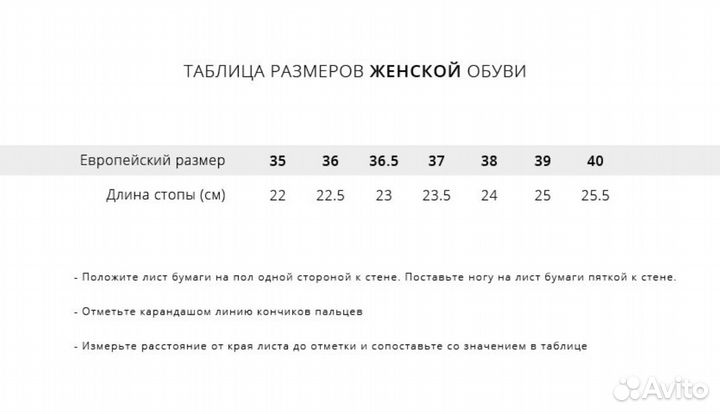 ТАБЛИЦА РАЗМЕРОВ ЖЕНСКОЙ ОБУВИ

| Европейский размер | 35 | 36 | 36.5 | 37 | 38 | 39 | 40 |
|---|---|---|---|---|---|---|---|
| Длина стопы (см) | 22 | 22.5 | 23 | 23.5 | 24 | 25 | 25.5 |

- Положите лист бумаги на пол одной стороной к стене. Поставьте ногу на лист бумаги пяткой к стене.

- Отметьте карандашом линию кончиков пальцев

- Измерьте расстояние от края листа до отметки и сопоставьте со значением в таблице

Avito